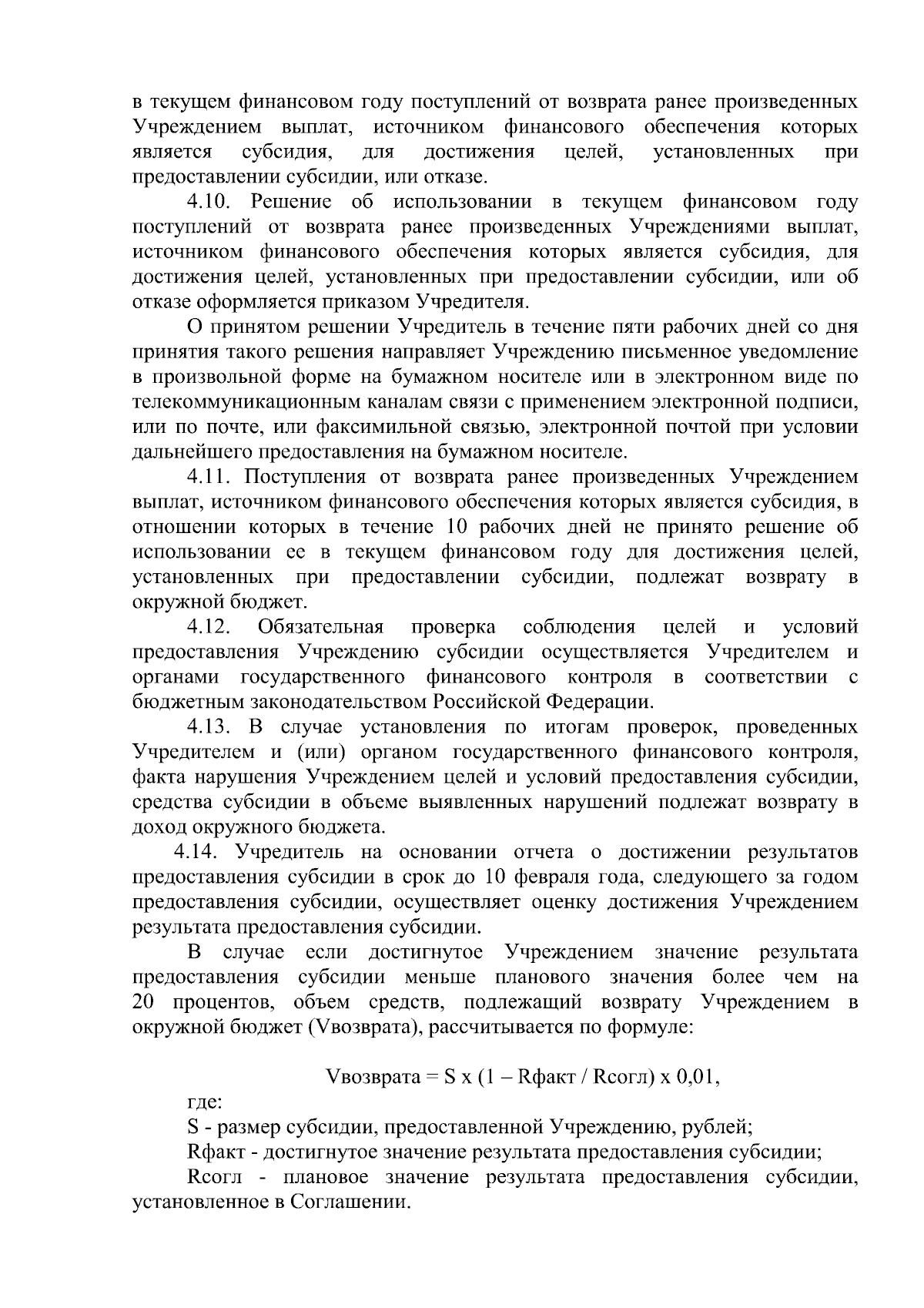 в текущем финансовом году поступлений от возврата ранее произведенных Учреждением выплат, источником финансового обеспечения которых является субсидия, для достижения целей, установленных при предоставлении субсидии, или отказе.

4.10. Решение об использовании в текущем финансовом году поступлений от возврата ранее произведенных Учреждениями выплат, источником финансового обеспечения которых является субсидия, для достижения целей, установленных при предоставлении субсидии, или об отказе оформляется приказом Учредителя.

О принятом решении Учредитель в течение пяти рабочих дней со дня принятия такого решения направляет Учреждению письменное уведомление в произвольной форме на бумажном носителе или в электронном виде по телекоммуникационным каналам связи с применением электронной подписи, или по почте, или факсимильной связью, электронной почтой при условии дальнейшего предоставления на бумажном носителе.

4.11. Поступления от возврата ранее произведенных Учреждением выплат, источником финансового обеспечения которых является субсидия, в отношении которых в течение 10 рабочих дней не принято решение об использовании ее в текущем финансовом году для достижения целей, установленных при предоставлении субсидии, подлежат возврату в окружной бюджет.

4.12. Обязательная проверка соблюдения целей и условий предоставления Учреждению субсидии осуществляется Учредителем и органами государственного финансового контроля в соответствии с бюджетным законодательством Российской Федерации.

4.13. В случае установления по итогам проверок, проведенных Учредителем и (или) органом государственного финансового контроля, факта нарушения Учреждением целей и условий предоставления субсидии, средства субсидии в объеме выявленных нарушений подлежат возврату в доход окружного бюджета.

4.14. Учредитель на основании отчета о достижении результатов предоставления субсидии в срок до 10 февраля года, следующего за годом предоставления субсидии, осуществляет оценку достижения Учреждением результата предоставления субсидии.

В случае если достигнутое Учреждением значение результата предоставления субсидии меньше планового значения более чем на 20 процентов, объем средств, подлежащий возврату Учреждением в окружной бюджет (Vвозврата), рассчитывается по формуле:

Vвозврата = S x (1 – Rфакт / Rсогл) x 0,01,

где:

S - размер субсидии, предоставленной Учреждению, рублей;

Rфакт - достигнутое значение результата предоставления субсидии;

Rсогл - плановое значение результата предоставления субсидии, установленное в Соглашении.